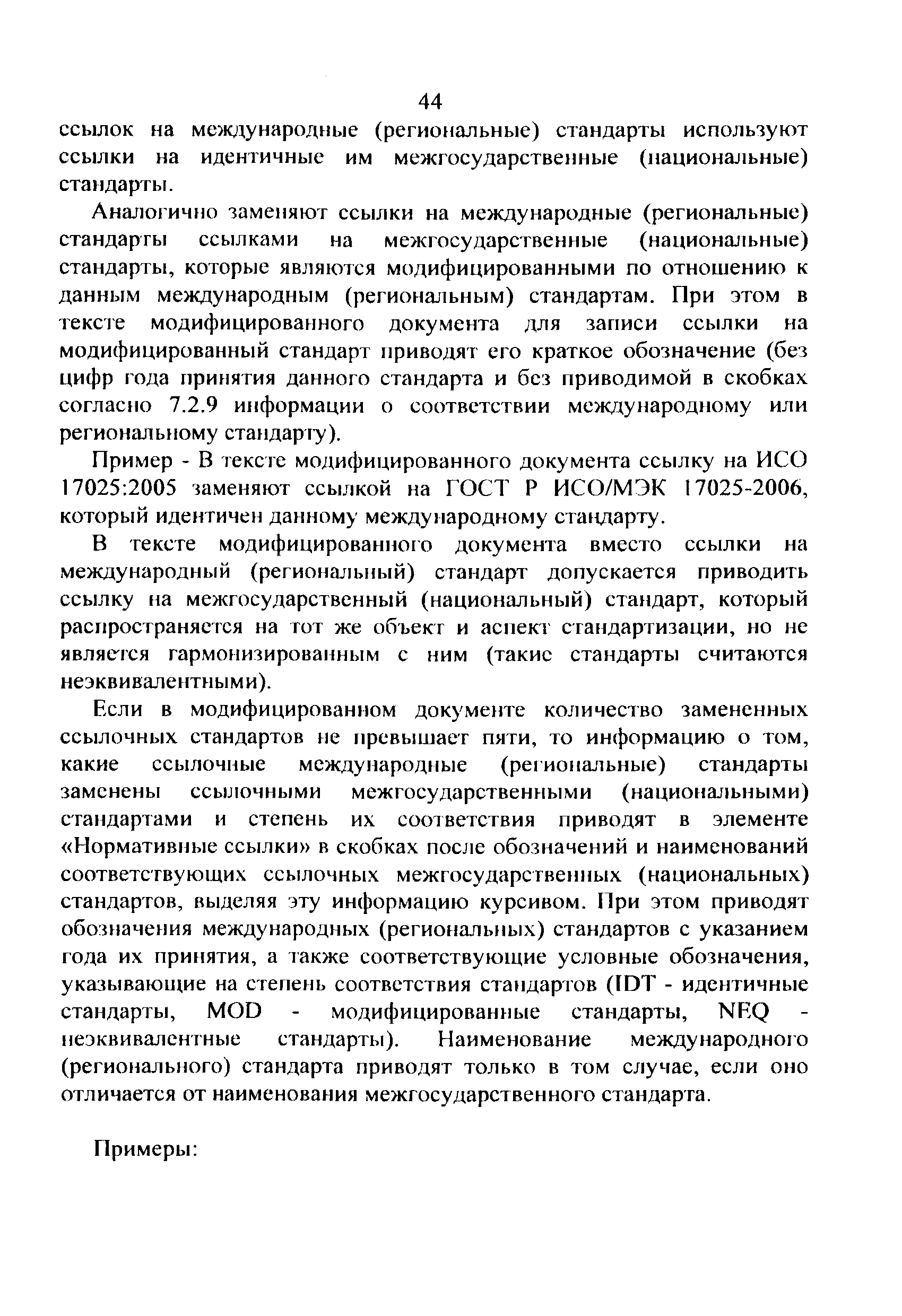 44

ссылок на международные (региональные) стандарты используют ссылки на идентичные им межгосударственные (национальные) стандарты.

Аналогично заменяют ссылки на международные (региональные) стандарты ссылками на межгосударственные (национальные) стандарты, которые являются модифицированными по отношению к данным международным (региональным) стандартам. При этом в тексте модифицированного документа для записи ссылки на модифицированный стандарт приводят его краткое обозначение (без цифр года принятия данного стандарта и без приводимой в скобках согласно 7.2.9 информации о соответствии международному или региональному стандарту).

Пример - В тексте модифицированного документа ссылку на ИСО 17025:2005 заменяют ссылкой на ГОСТ Р ИСО/МЭК 17025-2006, который идентичен данному международному стандарту.

В тексте модифицированного документа вместо ссылки на международный (региональный) стандарт допускается приводить ссылку на межгосударственный (национальный) стандарт, который распространяется на тот же объект и аспект стандартизации, но не является гармонизированным с ним (такие стандарты считаются неэквивалентными).

Если в модифицированном документе количество замененных ссылочных стандартов не превышает пяти, то информацию о том, какие ссылочные международные (региональные) стандарты заменены ссылочными межгосударственными (национальными) стандартами и степень их соответствия приводят в элементе «Нормативные ссылки» в скобках после обозначений и наименований соответствующих ссылочных межгосударственных (национальных) стандартов, выделяя эту информацию курсивом. При этом приводят обозначения международных (региональных) стандартов с указанием года их принятия, а также соответствующие условные обозначения, указывающие на степень соответствия стандартов (IDT - идентичные стандарты, MOD - модифицированные стандарты, NEQ - неэквивалентные стандарты). Наименование международного (регионального) стандарта приводят только в том случае, если оно отличается от наименования межгосударственного стандарта.

Примеры: